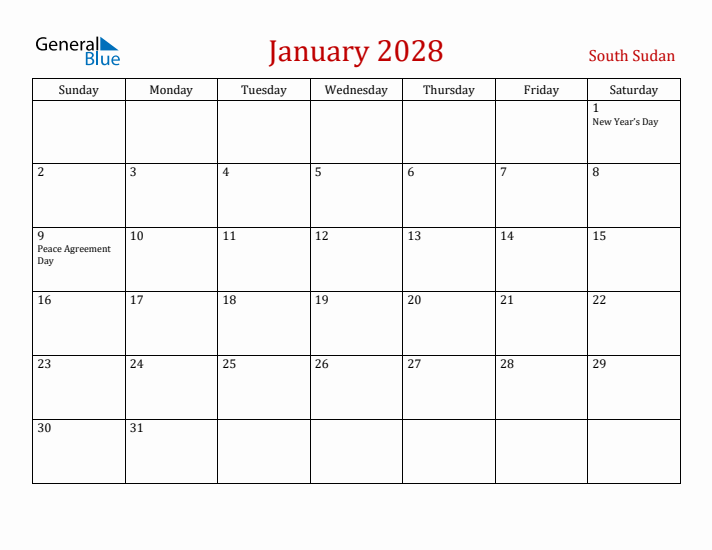 General Blue

January 2028

South Sudan

| Sunday | Monday | Tuesday | Wednesday | Thursday | Friday | Saturday |
|---|---|---|---|---|---|---|
| | | | | | | 1 New Year's Day |
| 2 | 3 | 4 | 5 | 6 | 7 | 8 |
| 9 Peace Agreement Day | 10 | 11 | 12 | 13 | 14 | 15 |
| 16 | 17 | 18 | 19 | 20 | 21 | 22 |
| 23 | 24 | 25 | 26 | 27 | 28 | 29 |
| 30 | 31 | | | | | |